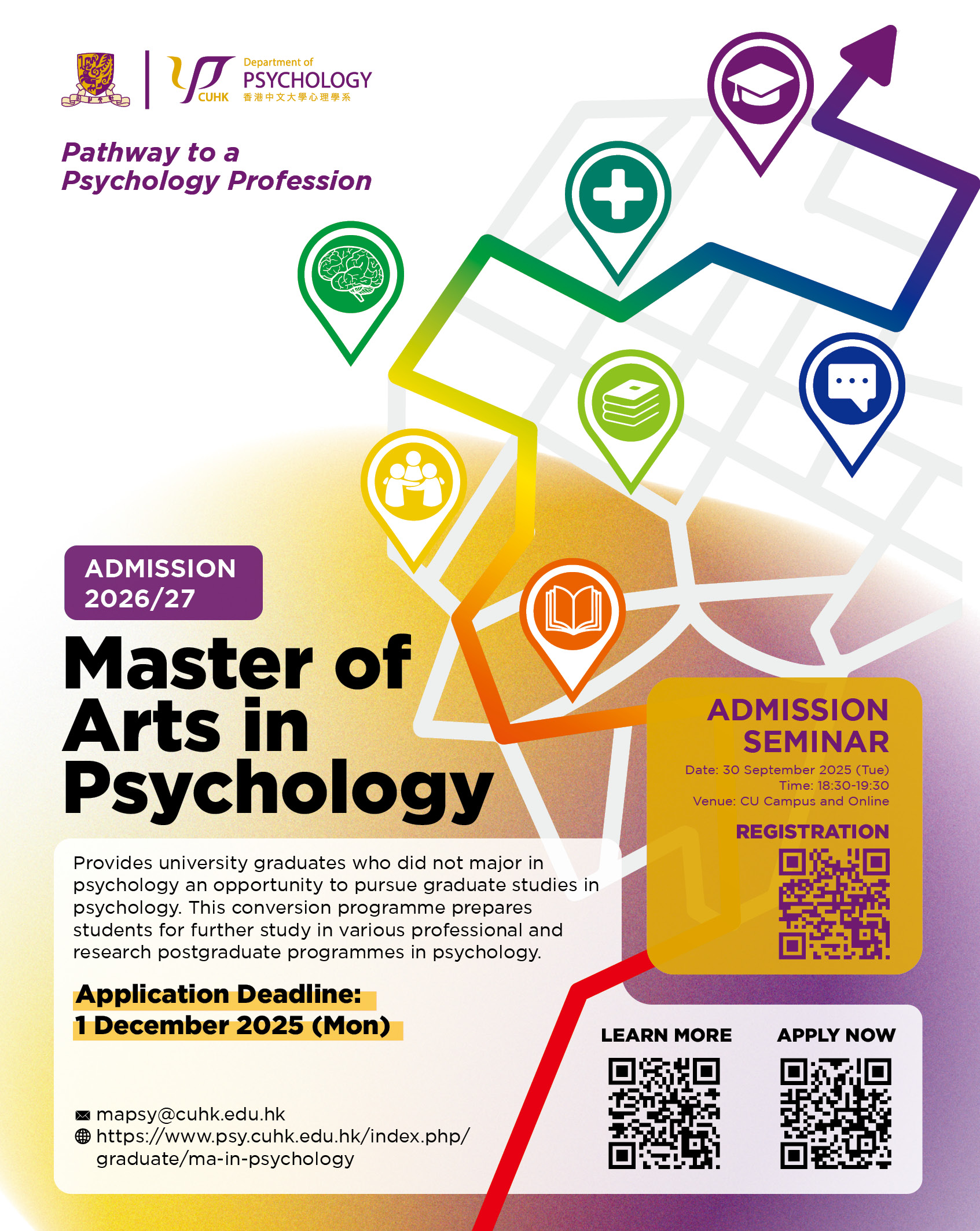 CUHK Department of PSYCHOLOGY 香港中文大學心理學系

Pathway to a Psychology Profession

ADMISSION 2026/27

Master of Arts in Psychology

Provides university graduates who did not major in psychology an opportunity to pursue graduate studies in psychology. This conversion programme prepares students for further study in various professional and research postgraduate programmes in psychology.

Application Deadline: 1 December 2025 (Mon)

mapsy@cuhk.edu.hk
https://www.psy.cuhk.edu.hk/index.php/graduate/ma-in-psychology

ADMISSION SEMINAR
Date: 30 September 2025 (Tue)
Time: 18:30-19:30
Venue: CU Campus and Online

REGISTRATION

LEARN MORE

APPLY NOW